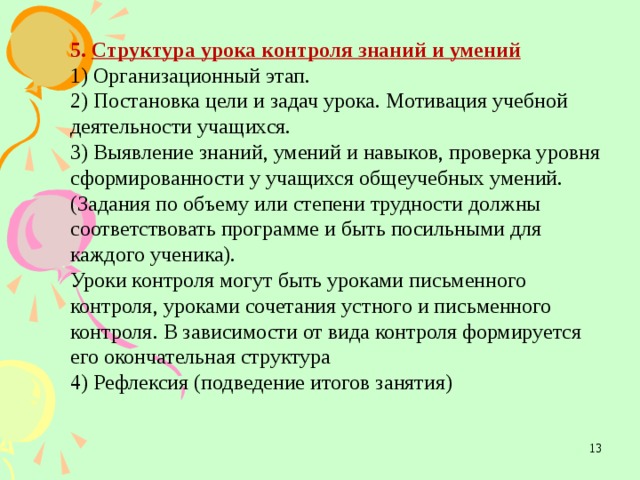 5. Структура урока контроля знаний и умений
1) Организационный этап.
2) Постановка цели и задач урока. Мотивация учебной деятельности учащихся.
3) Выявление знаний, умений и навыков, проверка уровня сформированности у учащихся общеучебных умений. (Задания по объему или степени трудности должны соответствовать программе и быть посильными для каждого ученика).
Уроки контроля могут быть уроками письменного контроля, уроками сочетания устного и письменного контроля. В зависимости от вида контроля формируется его окончательная структура
4) Рефлексия (подведение итогов занятия)

13